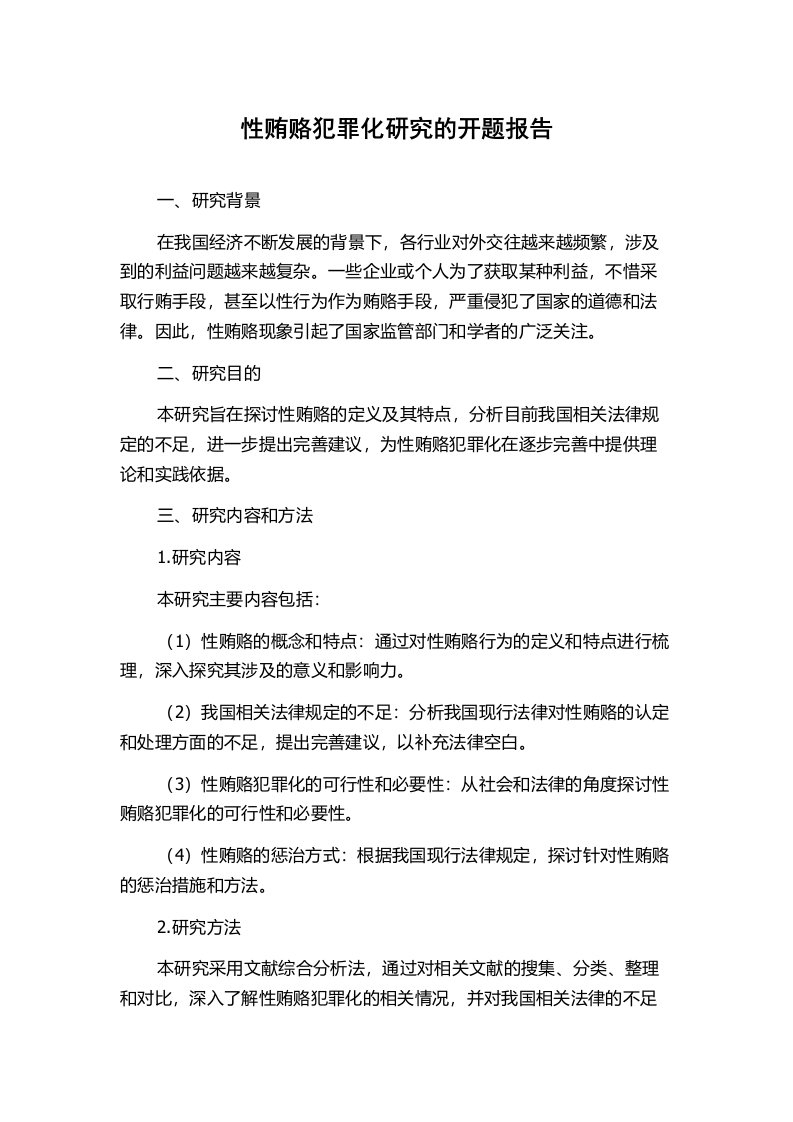 性贿赂犯罪化研究的开题报告

一、研究背景

在我国经济不断发展的背景下，各行业对外交往越来越频繁，涉及到的利益问题越来越复杂。一些企业或个人为了获取某种利益，不惜采取行贿手段，甚至以性行为作为贿赂手段，严重侵犯了国家的道德和法律。因此，性贿赂现象引起了国家监管部门和学者的广泛关注。

二、研究目的

本研究旨在探讨性贿赂的定义及其特点，分析目前我国相关法律规定的不足，进一步提出完善建议，为性贿赂犯罪化在逐步完善中提供理论和实践依据。

三、研究内容和方法

1.研究内容

本研究主要内容包括：

（1）性贿赂的概念和特点：通过对性贿赂行为的定义和特点进行梳理，深入探究其涉及的意义和影响力。

（2）我国相关法律规定的不足：分析我国现行法律对性贿赂的认定和处理方面的不足，提出完善建议，以补充法律空白。

（3）性贿赂犯罪化的可行性和必要性：从社会和法律的角度探讨性贿赂犯罪化的可行性和必要性。

（4）性贿赂的惩治方式：根据我国现行法律规定，探讨针对性贿赂的惩治措施和方法。

2.研究方法

本研究采用文献综合分析法，通过对相关文献的搜集、分类、整理和对比，深入了解性贿赂犯罪化的相关情况，并对我国相关法律的不足